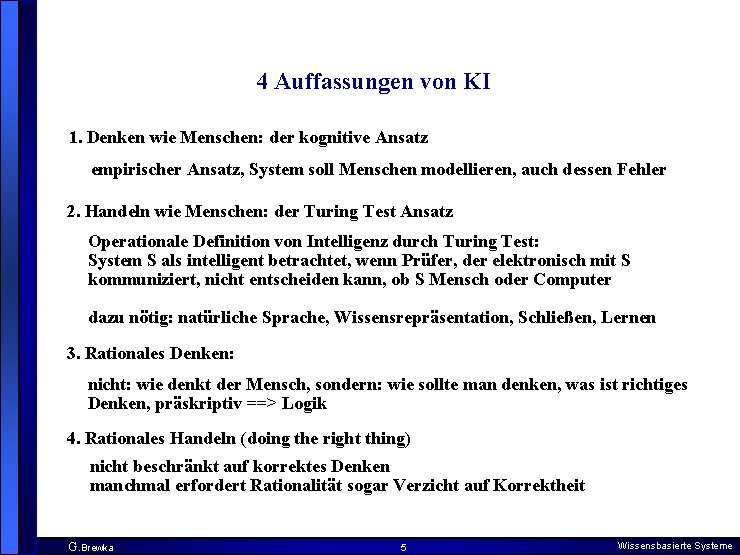 4 Auffassungen von KI

1. Denken wie Menschen: der kognitive Ansatz

empirischer Ansatz, System soll Menschen modellieren, auch dessen Fehler

2. Handeln wie Menschen: der Turing Test Ansatz

Operationale Definition von Intelligenz durch Turing Test:
System S als intelligent betrachtet, wenn Prüfer, der elektronisch mit S kommuniziert, nicht entscheiden kann, ob S Mensch oder Computer

dazu nötig: natürliche Sprache, Wissensrepräsentation, Schließen, Lernen

3. Rationales Denken:

nicht: wie denkt der Mensch, sondern: wie sollte man denken, was ist richtiges Denken, präskriptiv ==> Logik

4. Rationales Handeln (doing the right thing)

nicht beschränkt auf korrektes Denken
manchmal erfordert Rationalität sogar Verzicht auf Korrektheit

G.Brewka 5 Wissensbasierte Systeme